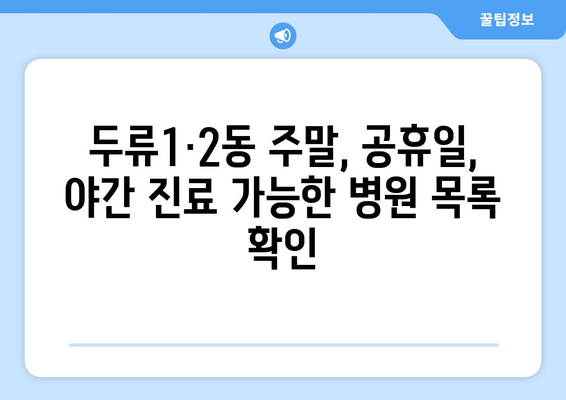 꿀팁정보

두류1·2동 주말, 공휴일, 야간 진료 가능한 병원 목록 확인